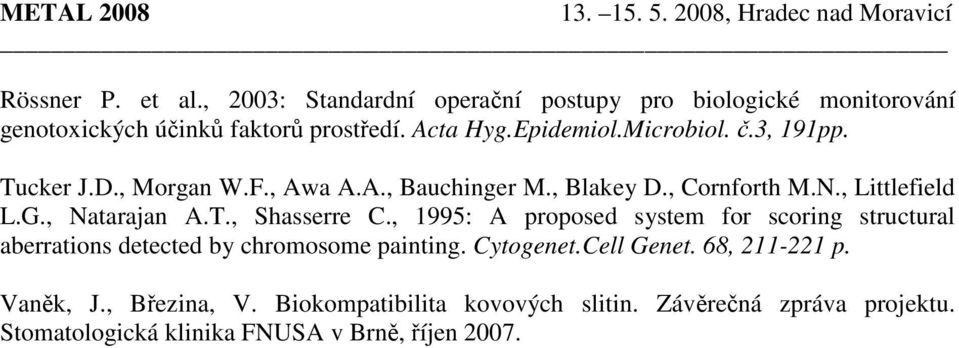 METAL 2008 13. –15. 5. 2008, Hradec nad Moravicí

Rössner P. et al., 2003: Standardní operační postupy pro biologické monitorování genotoxických účinků faktorů prostředí. Acta Hyg.Epidemiol.Microbiol. č.3, 191pp.

Tucker J.D., Morgan W.F., Awa A.A., Bauchinger M., Blakey D., Cornforth M.N., Littlefield L.G., Natarajan A.T., Shasserre C., 1995: A proposed system for scoring structural aberrations detected by chromosome painting. Cytogenet.Cell Genet. 68, 211-221 p.

Vaněk, J., Březina, V. Biokompatibilita kovových slitin. Závěrečná zpráva projektu. Stomatologická klinika FNUSA v Brně, říjen 2007.